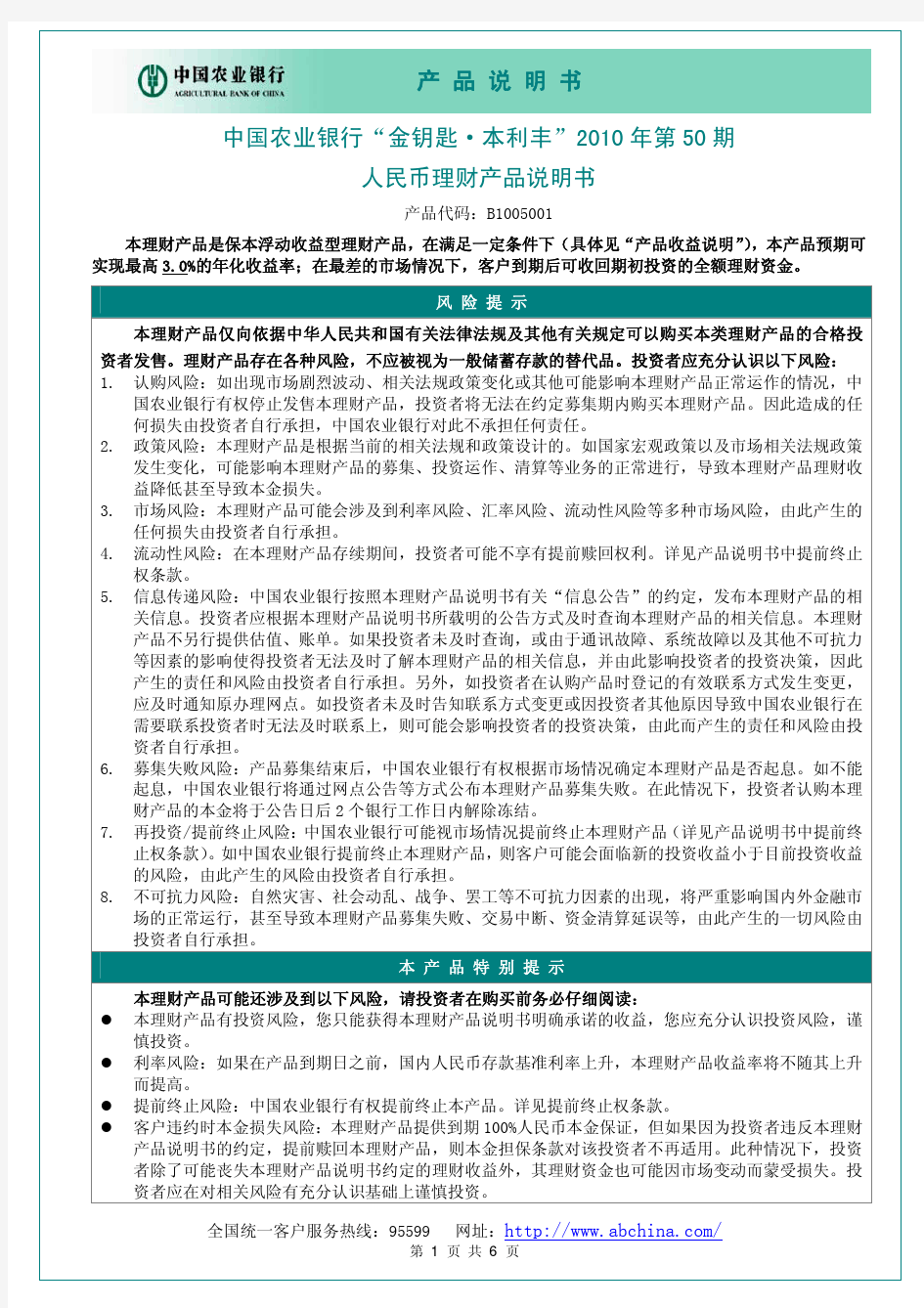 中国农业银行
AGRICULTURAL BANK OF CHINA

产 品 说 明 书

中国农业银行“金钥匙·本利丰”2010 年第 50 期
人民币理财产品说明书

产品代码：B1005001

本理财产品是保本浮动收益型理财产品，在满足一定条件下（具体见“产品收益说明”），本产品预期可实现最高 3.0%的年化收益率；在最差的市场情况下，客户到期后可收回期初投资的全额理财资金。

风 险 提 示

本理财产品仅向依据中华人民共和国有关法律法规及其他有关规定可以购买本类理财产品的合格投资者发售。理财产品存在各种风险，不应被视为一般储蓄存款的替代品。投资者应充分认识以下风险：

1. 认购风险：如出现市场剧烈波动、相关法规政策变化或其他可能影响本理财产品正常运作的情况，中国农业银行有权停止发售本理财产品，投资者将无法在约定募集期内购买本理财产品。因此造成的任何损失由投资者自行承担，中国农业银行对此不承担任何责任。
2. 政策风险：本理财产品是根据当前的相关法规和政策设计的。如国家宏观政策以及市场相关法规政策发生变化，可能影响本理财产品的募集、投资运作、清算等业务的正常进行，导致本理财产品理财收益降低甚至导致本金损失。
3. 市场风险：本理财产品可能会涉及到利率风险、汇率风险、流动性风险等多种市场风险，由此产生的任何损失由投资者自行承担。
4. 流动性风险：在本理财产品存续期间，投资者可能不享有提前赎回权利。详见产品说明书中提前终止权条款。
5. 信息传递风险：中国农业银行按照本理财产品说明书有关“信息公告”的约定，发布本理财产品的相关信息。投资者应根据本理财产品说明书所载明的公告方式及时查询本理财产品的相关信息。本理财产品不另行提供估值、账单。如果投资者未及时查询，或由于通讯故障、系统故障以及其他不可抗力等因素的影响使得投资者无法及时了解本理财产品的相关信息，并由此影响投资者的投资决策，因此产生的责任和风险由投资者自行承担。另外，如投资者在认购产品时登记的有效联系方式发生变更，应及时通知原办理网点。如投资者未及时告知联系方式变更或因投资者其他原因导致中国农业银行在需要联系投资者时无法及时联系上，则可能会影响投资者的投资决策，由此而产生的责任和风险由投资者自行承担。
6. 募集失败风险：产品募集结束后，中国农业银行有权根据市场情况确定本理财产品是否起息。如不能起息，中国农业银行将通过网点公告等方式公布本理财产品募集失败。在此情况下，投资者认购本理财产品的本金将于公告日后 2 个银行工作日内解除冻结。
7. 再投资/提前终止风险：中国农业银行可能视市场情况提前终止本理财产品（详见产品说明书中提前终止权条款）。如中国农业银行提前终止本理财产品，则客户可能会面临新的投资收益小于目前投资收益的风险，由此产生的风险由投资者自行承担。
8. 不可抗力风险：自然灾害、社会动乱、战争、罢工等不可抗力因素的出现，将严重影响国内外金融市场的正常运行，甚至导致本理财产品募集失败、交易中断、资金清算延误等，由此产生的一切风险由投资者自行承担。

本 产 品 特 别 提 示

本理财产品可能还涉及到以下风险，请投资者在购买前务必仔细阅读：
● 本理财产品有投资风险，您只能获得本理财产品说明书明确承诺的收益，您应充分认识投资风险，谨慎投资。
● 利率风险：如果在产品到期日之前，国内人民币存款基准利率上升，本理财产品收益率将不随其上升而提高。
● 提前终止风险：中国农业银行有权提前终止本产品。详见提前终止权条款。
● 客户违约时本金损失风险：本理财产品提供到期 100%人民币本金保证，但如果因为投资者违反本理财产品说明书的约定，提前赎回本理财产品，则本金担保条款对该投资者不再适用。此种情况下，投资者除了可能丧失本理财产品说明书约定的理财收益外，其理财资金也可能因市场变动而蒙受损失。投资者应在对相关风险有充分认识基础上谨慎投资。

全国统一客户服务热线：95599　网址：http://www.abchina.com/
第 1 页 共 6 页